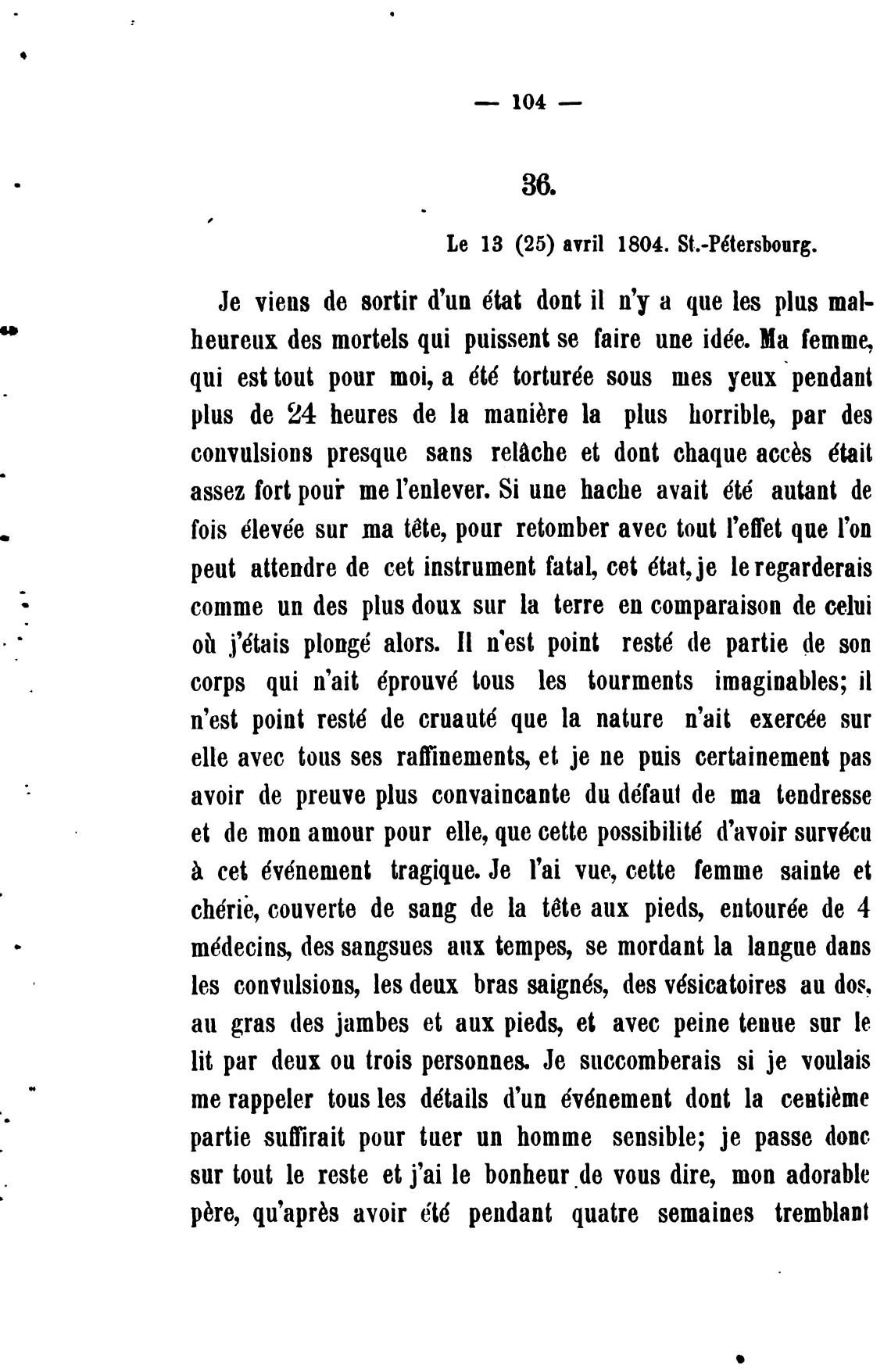 — 104 —

36.

Le 13 (25) avril 1804. St.-Pétersbourg.

Je viens de sortir d'un état dont il n'y a que les plus malheureux des mortels qui puissent se faire une idée. Ma femme, qui est tout pour moi, a été torturée sous mes yeux pendant plus de 24 heures de la manière la plus horrible, par des convulsions presque sans relâche et dont chaque accès était assez fort pour me l'enlever. Si une hache avait été autant de fois élevée sur ma tête, pour retomber avec tout l'effet que l'on peut attendre de cet instrument fatal, cet état, je le regarderais comme un des plus doux sur la terre en comparaison de celui où j'étais plongé alors. Il n'est point resté de partie de son corps qui n'ait éprouvé tous les tourments imaginables; il n'est point resté de cruauté que la nature n'ait exercée sur elle avec tous ses raffinements, et je ne puis certainement pas avoir de preuve plus convaincante du défaut de ma tendresse et de mon amour pour elle, que cette possibilité d'avoir survécu à cet événement tragique. Je l'ai vue, cette femme sainte et chérie, couverte de sang de la tête aux pieds, entourée de 4 médecins, des sangsues aux tempes, se mordant la langue dans les convulsions, les deux bras saignés, des vésicatoires au dos, au gras des jambes et aux pieds, et avec peine tenue sur le lit par deux ou trois personnes. Je succomberais si je voulais me rappeler tous les détails d'un événement dont la centième partie suffirait pour tuer un homme sensible; je passe donc sur tout le reste et j'ai le bonheur de vous dire, mon adorable père, qu'après avoir été pendant quatre semaines tremblant